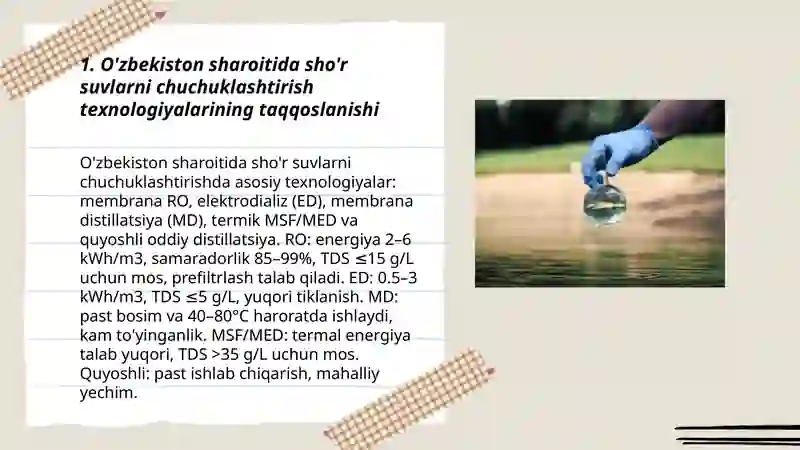 1. O'zbekiston sharoitida sho'r suvlarni chuchuklashtirish texnologiyalarining taqqoslanishi

O'zbekiston sharoitida sho'r suvlarni chuchuklashtirishda asosiy texnologiyalar: membrana RO, elektrodializ (ED), membrana distillatsiya (MD), termik MSF/MED va quyoshli oddiy distillatsiya. RO: energiya 2–6 kWh/m3, samaradorlik 85–99%, TDS ≤15 g/L uchun mos, prefiltrlash talab qiladi. ED: 0.5–3 kWh/m3, TDS ≤5 g/L, yuqori tiklanish. MD: past bosim va 40–80°C haroratda ishlaydi, kam to'yinganlik. MSF/MED: termal energiya talab yuqori, TDS >35 g/L uchun mos. Quyoshli: past ishlab chiqarish, mahalliy yechim.